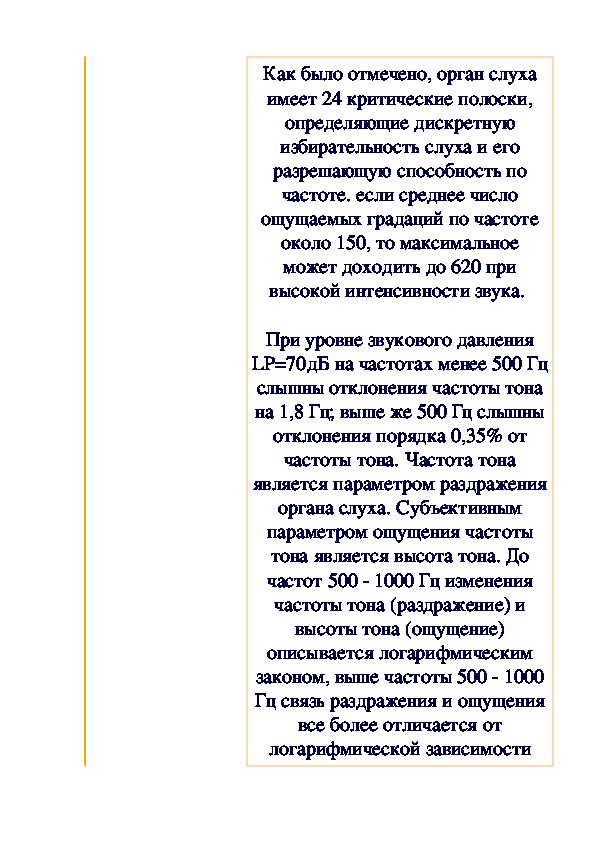 Как было отмечено, орган слуха имеет 24 критические полоски, определяющие дискретную избирательность слуха и его разрешающую способность по частоте. если среднее число ощущаемых градаций по частоте около 150, то максимальное может доходить до 620 при высокой интенсивности звука.

При уровне звукового давления LP=70дБ на частотах менее 500 Гц слышны отклонения частоты тона на 1,8 Гц; выше же 500 Гц слышны отклонения порядка 0,35% от частоты тона. Частота тона является параметром раздражения органа слуха. Субъективным параметром ощущения частоты тона является высота тона. До частот 500 - 1000 Гц изменения частоты тона (раздражение) и высоты тона (ощущение) описывается логарифмическим законом, выше частоты 500 - 1000 Гц связь раздражения и ощущения все более отличается от логарифмической зависимости